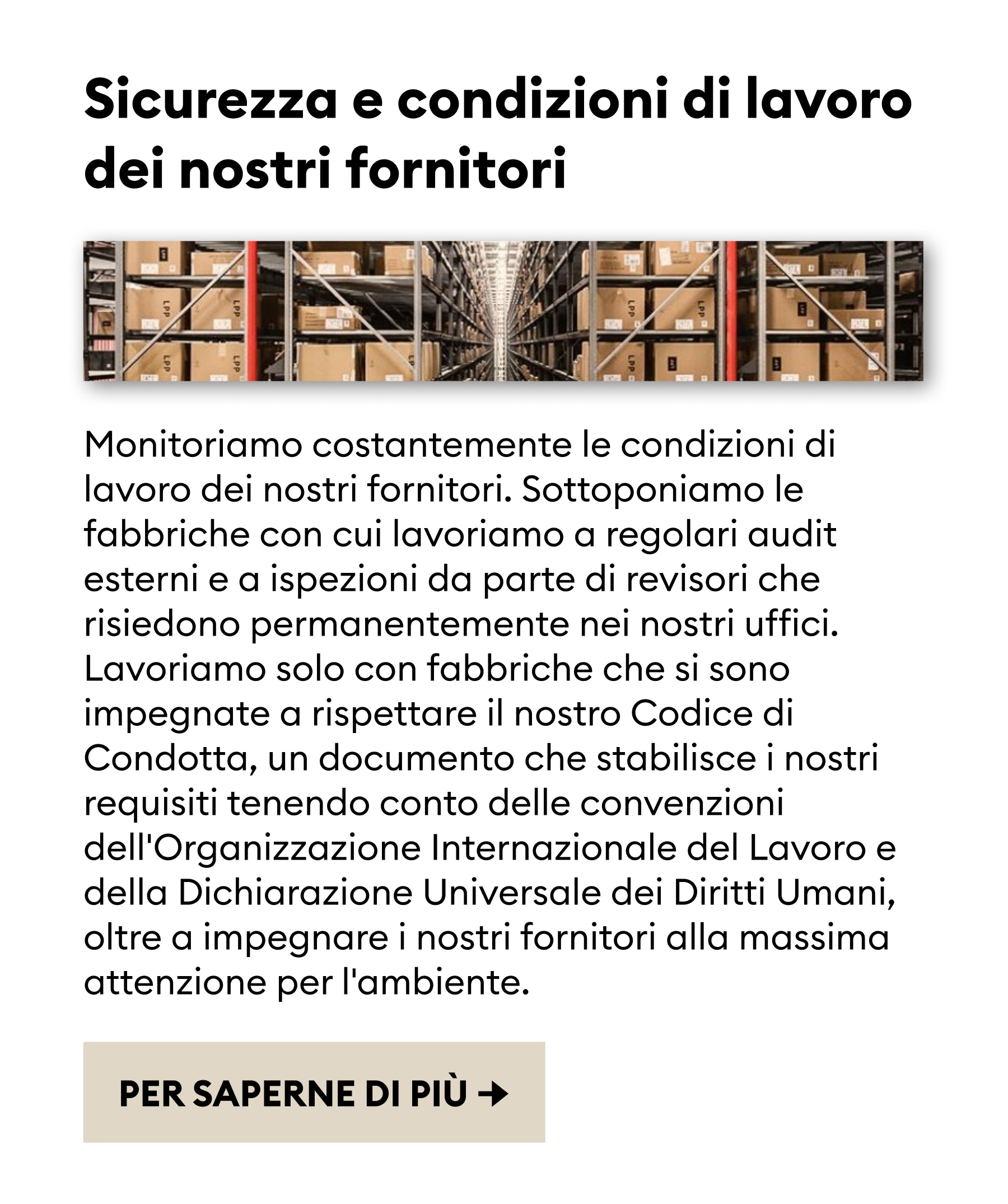 Sicurezza e condizioni di lavoro dei nostri fornitori

LPP LPP LPP LPP LPP LPP LPP

Monitoriamo costantemente le condizioni di lavoro dei nostri fornitori. Sottoponiamo le fabbriche con cui lavoriamo a regolari audit esterni e a ispezioni da parte di revisori che risiedono permanentemente nei nostri uffici. Lavoriamo solo con fabbriche che si sono impegnate a rispettare il nostro Codice di Condotta, un documento che stabilisce i nostri requisiti tenendo conto delle convenzioni dell'Organizzazione Internazionale del Lavoro e della Dichiarazione Universale dei Diritti Umani, oltre a impegnare i nostri fornitori alla massima attenzione per l'ambiente.

PER SAPERNE DI PIÙ →